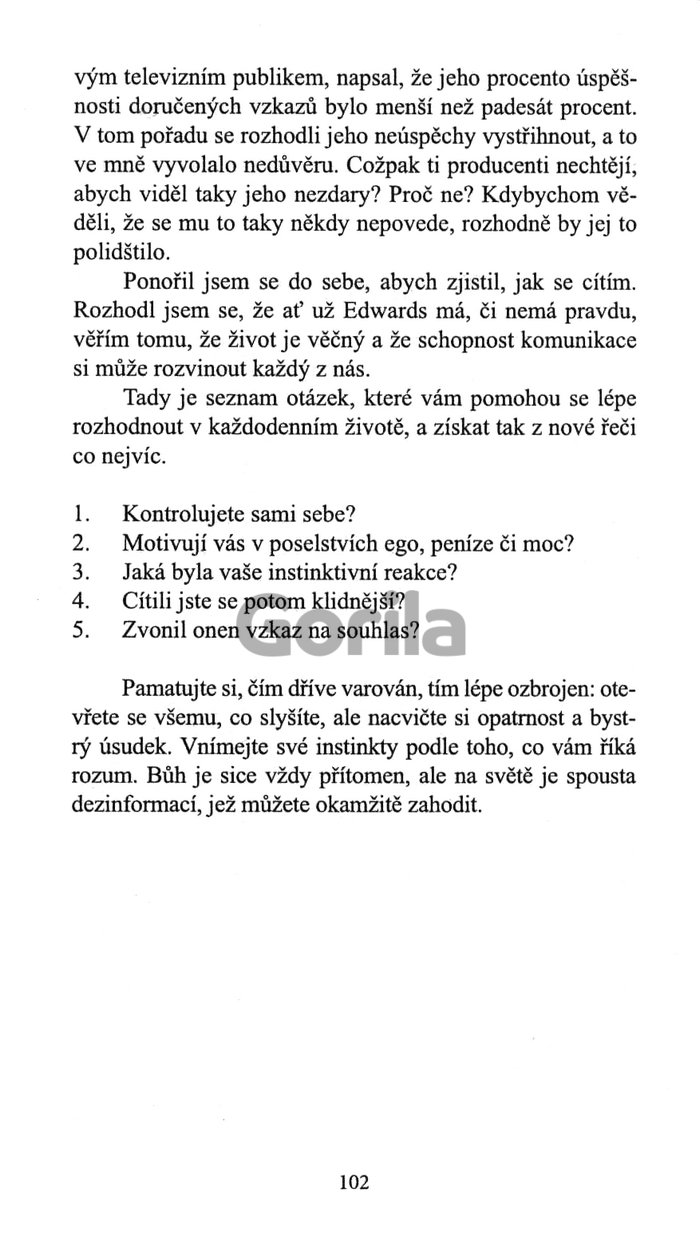 vým televizním publikem, napsal, že jeho procento úspěšnosti doručených vzkazů bylo menší než padesát procent. V tom pořadu se rozhodli jeho neúspěchy vystřihnout, a to ve mně vyvolalo nedůvěru. Cožpak ti producenti nechtějí, abych viděl taky jeho nezdary? Proč ne? Kdybychom věděli, že se mu to taky někdy nepovede, rozhodně by jej to polidštilo.

Ponořil jsem se do sebe, abych zjistil, jak se cítím. Rozhodl jsem se, že ať už Edwards má, či nemá pravdu, věřím tomu, že život je věčný a že schopnost komunikace si může rozvinout každý z nás.

Tady je seznam otázek, které vám pomohou se lépe rozhodnout v každodenním životě, a získat tak z nové řeči co nejvíc.

1. Kontrolujete sami sebe?
2. Motivují vás v poselstvích ego, peníze či moc?
3. Jaká byla vaše instinktivní reakce?
4. Cítili jste se potom klidnější?
5. Zvonil onen vzkaz na souhlas?

Gorila

Pamatujte si, čím dříve varován, tím lépe ozbrojen: otevřete se všemu, co slyšíte, ale nacvičte si opatrnost a bystrý úsudek. Vnímejte své instinkty podle toho, co vám říká rozum. Bůh je sice vždy přítomen, ale na světě je spousta dezinformací, jež můžete okamžitě zahodit.

102